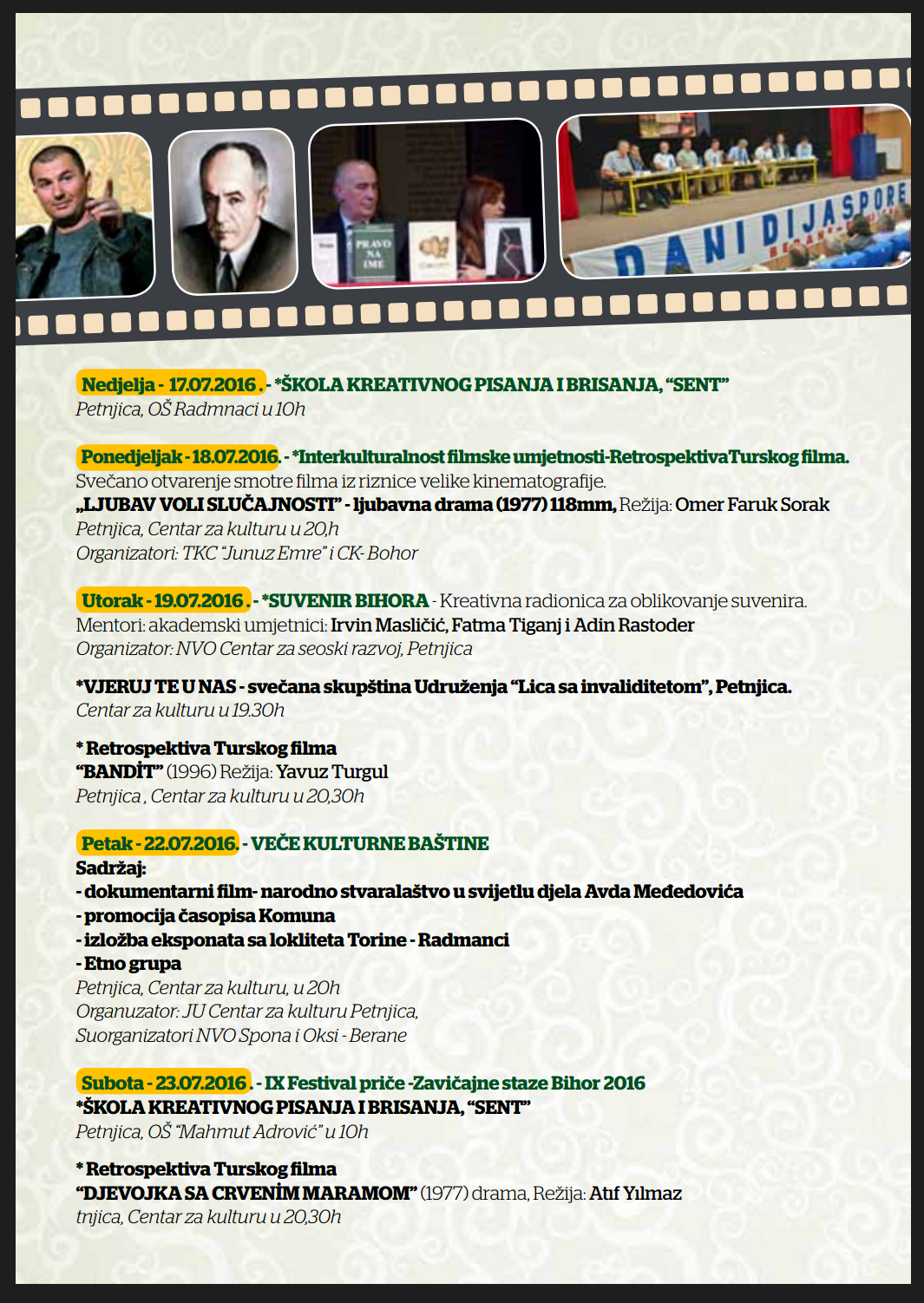 PRAVO NA IME

DANI DIJASPORE

Nedjelja - 17.07.2016 . - *ŠKOLA KREATIVNOG PISANJA I BRISANJA, "SENT"
Petnjica, OŠ Radmnaci u 10h

Ponedjeljak - 18.07.2016. - *Interkulturalnost filmske umjetnosti-Retrospektiva Turskog filma.
Svečano otvarenje smotre filma iz riznice velike kinematografije.
„LJUBAV VOLI SLUČAJNOSTI" - ljubavna drama (1977) 118mm, Režija: Omer Faruk Sorak
Petnjica, Centar za kulturu u 20,h
Organizatori: TKC "Junuz Emre" i CK- Bohor

Utorak - 19.07.2016 . - *SUVENIR BIHORA - Kreativna radionica za oblikovanje suvenira.
Mentori: akademski umjetnici: Irvin Masličić, Fatma Tiganj i Adin Rastoder
Organizator: NVO Centar za seoski razvoj, Petnjica

*VJERUJ TE U NAS - svečana skupština Udruženja "Lica sa invaliditetom", Petnjica.
Centar za kulturu u 19.30h

* Retrospektiva Turskog filma
"BANDİT" (1996) Režija: Yavuz Turgul
Petnjica , Centar za kulturu u 20,30h

Petak - 22.07.2016. - VEČE KULTURNE BAŠTINE
Sadržaj:
- dokumentarni film- narodno stvaralaštvo u svijetlu djela Avda Međedovića
- promocija časopisa Komuna
- izložba eksponata sa lokliteta Torine - Radmanci
- Etno grupa
Petnjica, Centar za kulturu, u 20h
Organuzator: JU Centar za kulturu Petnjica,
Suorganizatori NVO Spona i Oksi - Berane

Subota - 23.07.2016 . - IX Festival priče -Zavičajne staze Bihor 2016
*ŠKOLA KREATIVNOG PISANJA I BRISANJA, "SENT"
Petnjica, OŠ "Mahmut Adrović" u 10h

* Retrospektiva Turskog filma
"DJEVOJKA SA CRVENİM MARAMOM" (1977) drama, Režija: Atıf Yılmaz
tnjica, Centar za kulturu u 20,30h